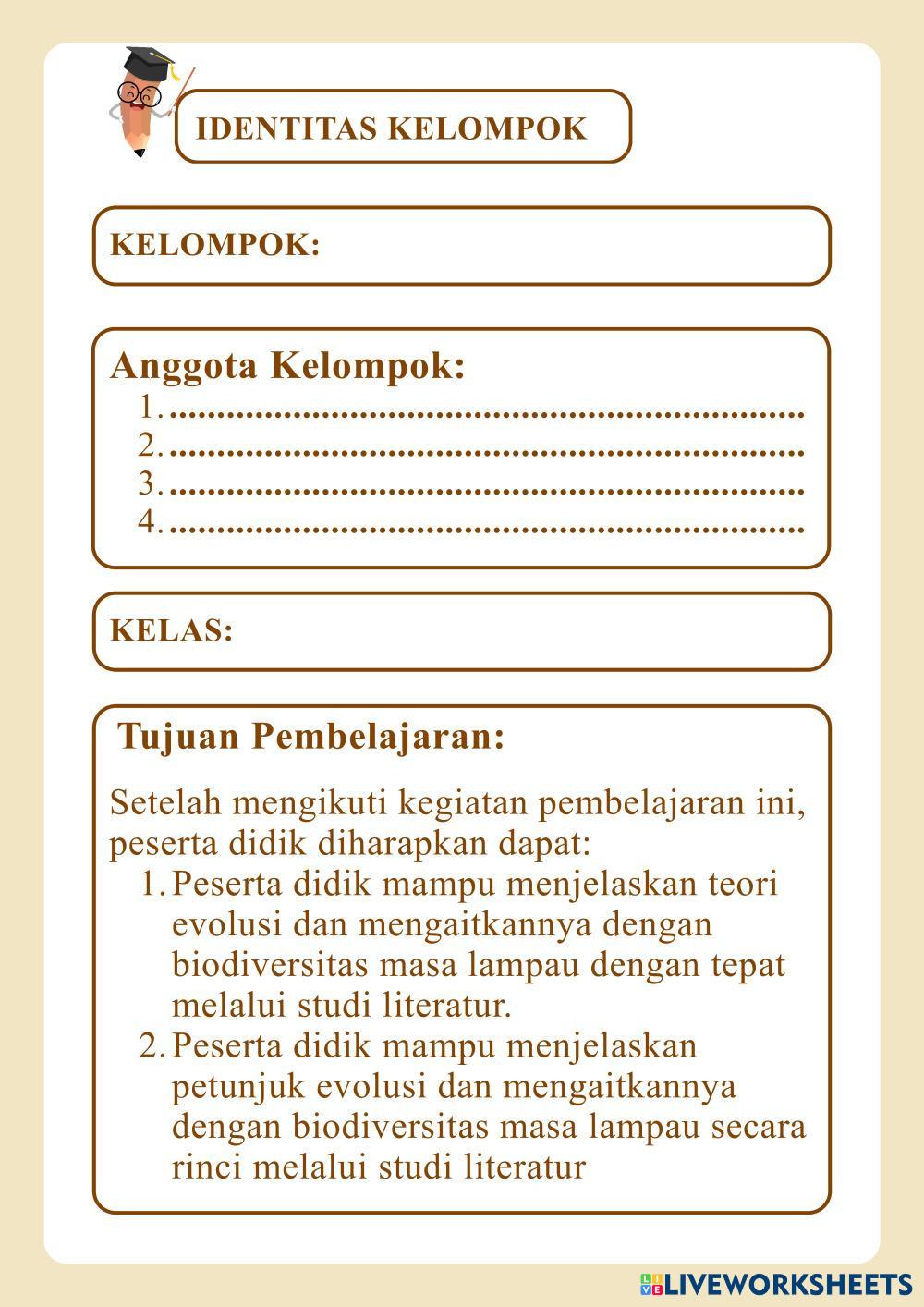 IDENTITAS KELOMPOK

KELOMPOK:

Anggota Kelompok:
1. ____
2. ____
3. ____
4. ____

KELAS:

Tujuan Pembelajaran:

Setelah mengikuti kegiatan pembelajaran ini, peserta didik diharapkan dapat:
1. Peserta didik mampu menjelaskan teori evolusi dan mengaitkannya dengan biodiversitas masa lampau dengan tepat melalui studi literatur.
2. Peserta didik mampu menjelaskan petunjuk evolusi dan mengaitkannya dengan biodiversitas masa lampau secara rinci melalui studi literatur

LIVEWORKSHEETS